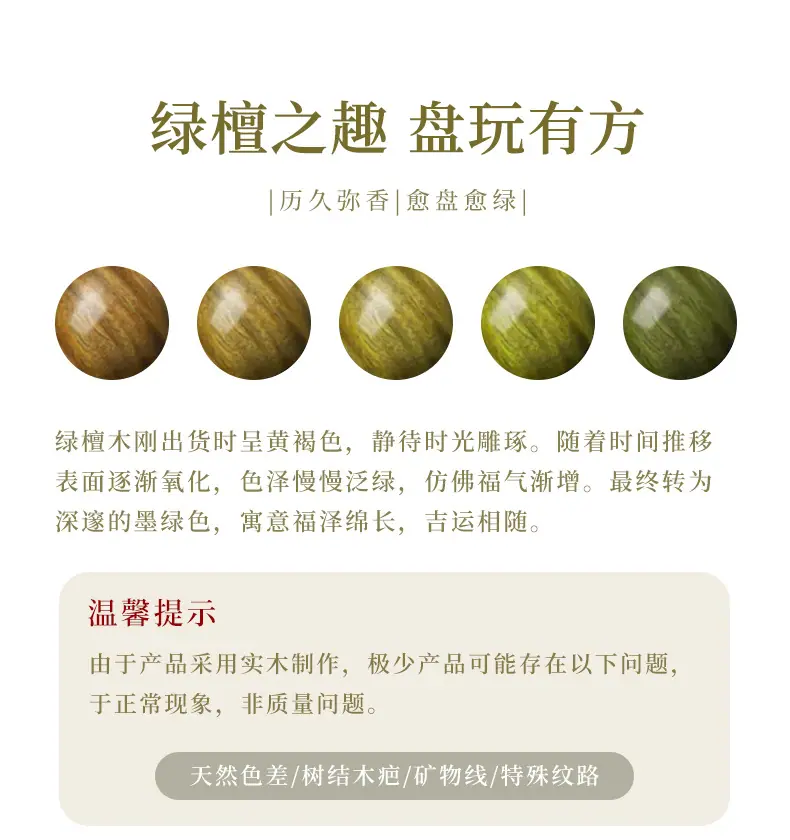 绿檀之趣 盘玩有方

|历久弥香|愈盘愈绿|

绿檀木刚出货时呈黄褐色，静待时光雕琢。随着时间推移表面逐渐氧化，色泽慢慢泛绿，仿佛福气渐增。最终转为深邃的墨绿色，寓意福泽绵长，吉运相随。

温馨提示

由于产品采用实木制作，极少产品可能存在以下问题，于正常现象，非质量问题。

天然色差/树结木疤/矿物线/特殊纹路